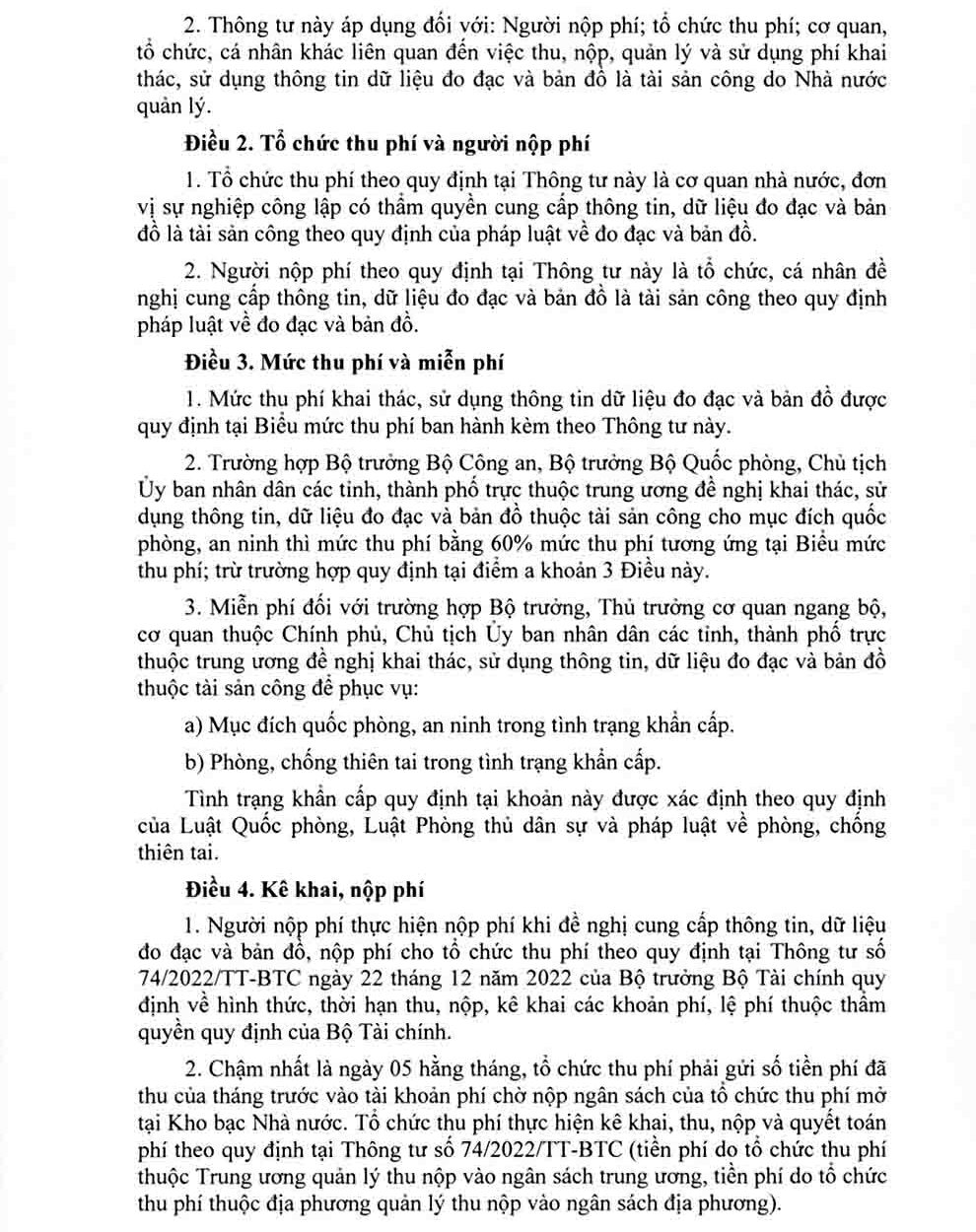 2. Thông tư này áp dụng đối với: Người nộp phí; tổ chức thu phí; cơ quan, tổ chức, cá nhân khác liên quan đến việc thu, nộp, quản lý và sử dụng phí khai thác, sử dụng thông tin dữ liệu đo đạc và bản đồ là tài sản công do Nhà nước quản lý.

Điều 2. Tổ chức thu phí và người nộp phí

1. Tổ chức thu phí theo quy định tại Thông tư này là cơ quan nhà nước, đơn vị sự nghiệp công lập có thẩm quyền cung cấp thông tin, dữ liệu đo đạc và bản đồ là tài sản công theo quy định của pháp luật về đo đạc và bản đồ.

2. Người nộp phí theo quy định tại Thông tư này là tổ chức, cá nhân đề nghị cung cấp thông tin, dữ liệu đo đạc và bản đồ là tài sản công theo quy định pháp luật về đo đạc và bản đồ.

Điều 3. Mức thu phí và miễn phí

1. Mức thu phí khai thác, sử dụng thông tin dữ liệu đo đạc và bản đồ được quy định tại Biểu mức thu phí ban hành kèm theo Thông tư này.

2. Trường hợp Bộ trưởng Bộ Công an, Bộ trưởng Bộ Quốc phòng, Chủ tịch Ủy ban nhân dân các tỉnh, thành phố trực thuộc trung ương đề nghị khai thác, sử dụng thông tin, dữ liệu đo đạc và bản đồ thuộc tài sản công cho mục đích quốc phòng, an ninh thì mức thu phí bằng 60% mức thu phí tương ứng tại Biểu mức thu phí; trừ trường hợp quy định tại điểm a khoản 3 Điều này.

3. Miễn phí đối với trường hợp Bộ trưởng, Thủ trưởng cơ quan ngang bộ, cơ quan thuộc Chính phủ, Chủ tịch Ủy ban nhân dân các tỉnh, thành phố trực thuộc trung ương đề nghị khai thác, sử dụng thông tin, dữ liệu đo đạc và bản đồ thuộc tài sản công để phục vụ:

a) Mục đích quốc phòng, an ninh trong tình trạng khẩn cấp.

b) Phòng, chống thiên tai trong tình trạng khẩn cấp.

Tình trạng khẩn cấp quy định tại khoản này được xác định theo quy định của Luật Quốc phòng, Luật Phòng thủ dân sự và pháp luật về phòng, chống thiên tai.

Điều 4. Kê khai, nộp phí

1. Người nộp phí thực hiện nộp phí khi đề nghị cung cấp thông tin, dữ liệu đo đạc và bản đồ, nộp phí cho tổ chức thu phí theo quy định tại Thông tư số 74/2022/TT-BTC ngày 22 tháng 12 năm 2022 của Bộ trưởng Bộ Tài chính quy định về hình thức, thời hạn thu, nộp, kê khai các khoản phí, lệ phí thuộc thẩm quyền quy định của Bộ Tài chính.

2. Chậm nhất là ngày 05 hằng tháng, tổ chức thu phí phải gửi số tiền phí đã thu của tháng trước vào tài khoản phí chờ nộp ngân sách của tổ chức thu phí mở tại Kho bạc Nhà nước. Tổ chức thu phí thực hiện kê khai, thu, nộp và quyết toán phí theo quy định tại Thông tư số 74/2022/TT-BTC (tiền phí do tổ chức thu phí thuộc Trung ương quản lý thu nộp vào ngân sách trung ương, tiền phí do tổ chức thu phí thuộc địa phương quản lý thu nộp vào ngân sách địa phương).